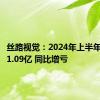 丝路视觉：2024年上半年
1.09亿 同比增亏